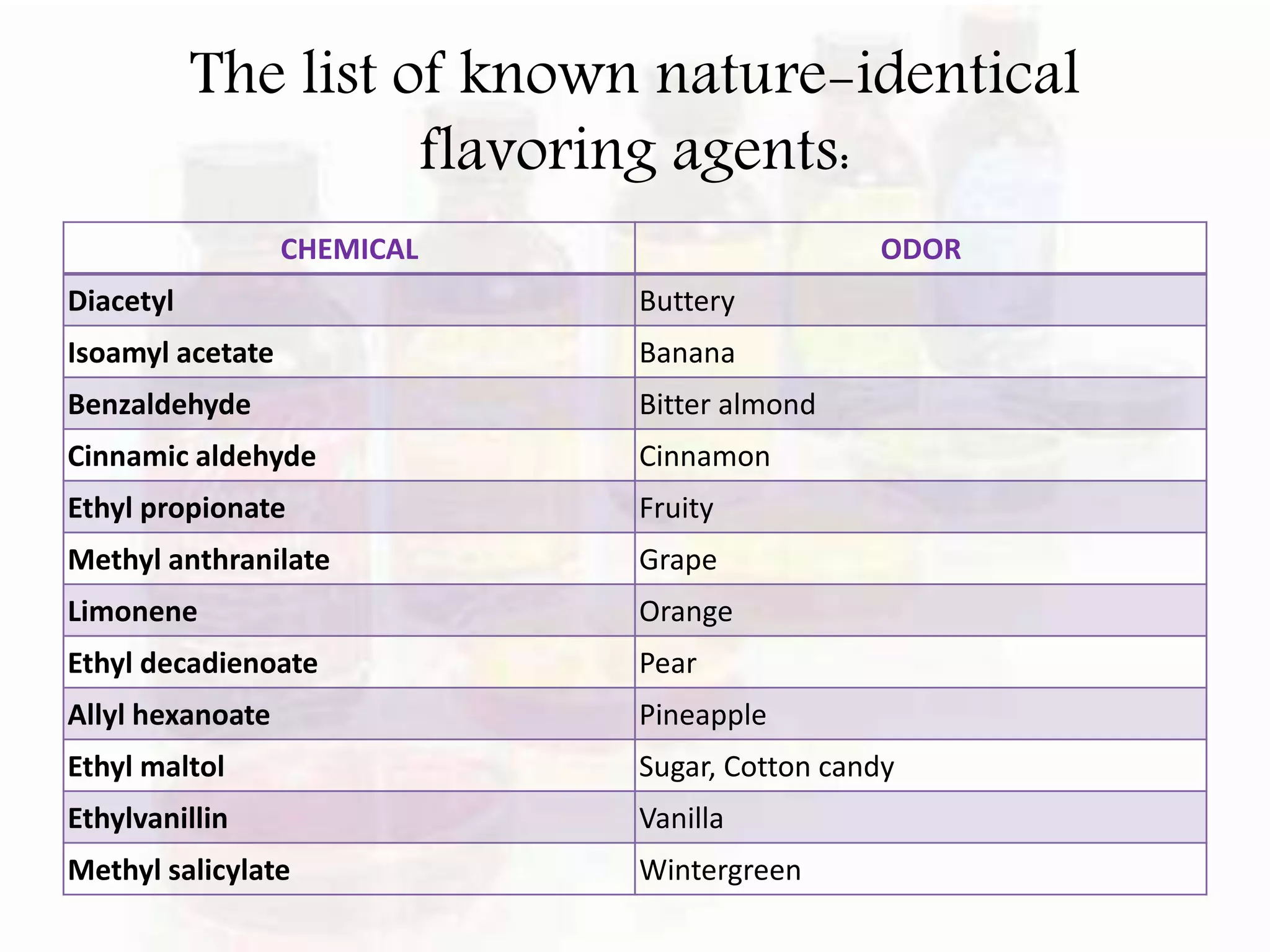 The list of known nature-identical flavoring agents:

| CHEMICAL | ODOR |
|---|---|
| Diacetyl | Buttery |
| Isoamyl acetate | Banana |
| Benzaldehyde | Bitter almond |
| Cinnamic aldehyde | Cinnamon |
| Ethyl propionate | Fruity |
| Methyl anthranilate | Grape |
| Limonene | Orange |
| Ethyl decadienoate | Pear |
| Allyl hexanoate | Pineapple |
| Ethyl maltol | Sugar, Cotton candy |
| Ethylvanillin | Vanilla |
| Methyl salicylate | Wintergreen |